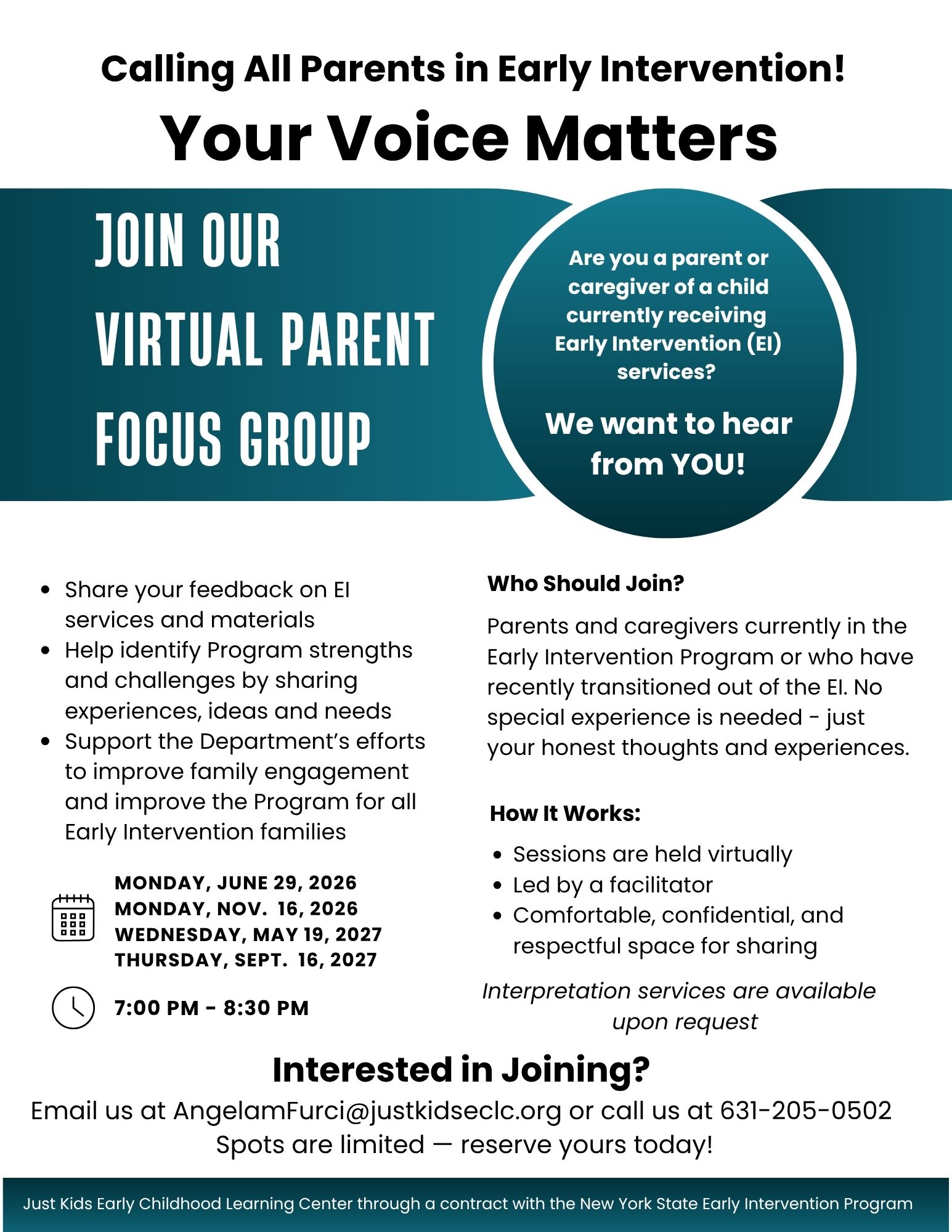 Calling All Parents in Early Intervention!

Your Voice Matters

JOIN OUR
VIRTUAL PARENT
FOCUS GROUP

Are you a parent or caregiver of a child currently receiving Early Intervention (EI) services?

We want to hear from YOU!

• Share your feedback on EI services and materials
• Help identify Program strengths and challenges by sharing experiences, ideas and needs
• Support the Department's efforts to improve family engagement and improve the Program for all Early Intervention families

MONDAY, JUNE 29, 2026
MONDAY, NOV. 16, 2026
WEDNESDAY, MAY 19, 2027
THURSDAY, SEPT. 16, 2027

7:00 PM - 8:30 PM

Who Should Join?

Parents and caregivers currently in the Early Intervention Program or who have recently transitioned out of the EI. No special experience is needed - just your honest thoughts and experiences.

How It Works:

• Sessions are held virtually
• Led by a facilitator
• Comfortable, confidential, and respectful space for sharing

Interpretation services are available upon request

Interested in Joining?

Email us at AngelamFurci@justkidseclc.org or call us at 631-205-0502
Spots are limited — reserve yours today!

Just Kids Early Childhood Learning Center through a contract with the New York State Early Intervention Program